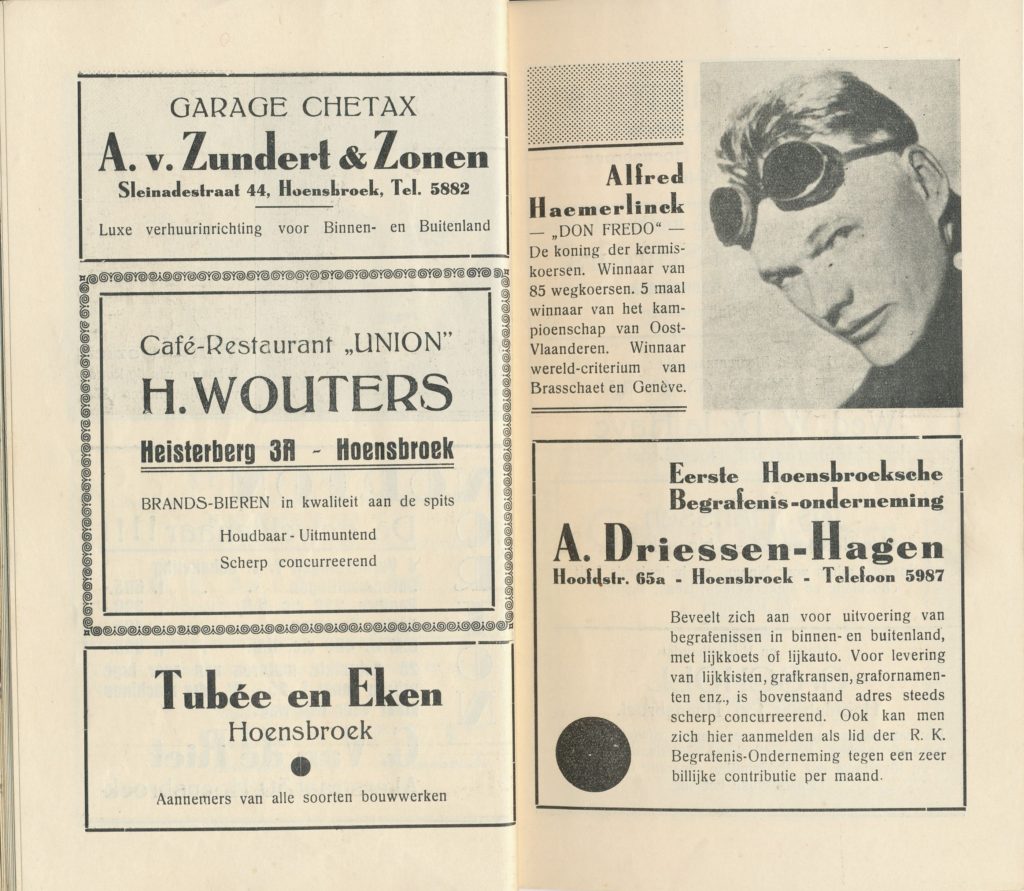 GARAGE CHETAX

A. v. Zundert & Zonen

Sleinadestraat 44, Hoensbroek, Tel. 5882

Luxe verhuurinrichting voor Binnen- en Buitenland

Café-Restaurant „UNION"

H. WOUTERS

Heisterberg 3A - Hoensbroek

BRANDS-BIEREN in kwaliteit aan de spits

Houdbaar - Uitmuntend

Scherp concurreerend

Tubée en Eken

Hoensbroek

Aannemers van alle soorten bouwwerken

Alfred Haemerlinck

— „DON FREDO" —

De koning der kermiskoersen. Winnaar van 85 wegkoersen. 5 maal winnaar van het kampioenschap van Oost-Vlaanderen. Winnaar wereld-criterium van Brasschaet en Genève.

Eerste Hoensbroeksche Begrafenis-onderneming

A. Driessen-Hagen

Hoofdstr. 65a - Hoensbroek - Telefoon 5987

Beveelt zich aan voor uitvoering van begrafenissen in binnen- en buitenland, met lijkkoets of lijkauto. Voor levering van lijkkisten, grafkransen, grafornamenten enz., is bovenstaand adres steeds scherp concurreerend. Ook kan men zich hier aanmelden als lid der R. K. Begrafenis-Onderneming tegen een zeer billijke contributie per maand.